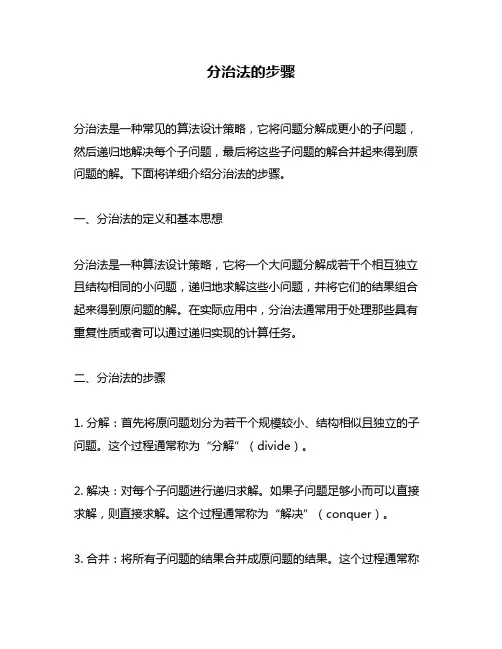 分治法的步骤

分治法是一种常见的算法设计策略，它将问题分解成更小的子问题，然后递归地解决每个子问题，最后将这些子问题的解合并起来得到原问题的解。下面将详细介绍分治法的步骤。

一、分治法的定义和基本思想

分治法是一种算法设计策略，它将一个大问题分解成若干个相互独立且结构相同的小问题，递归地求解这些小问题，并将它们的结果组合起来得到原问题的解。在实际应用中，分治法通常用于处理那些具有重复性质或者可以通过递归实现的计算任务。

二、分治法的步骤

1. 分解：首先将原问题划分为若干个规模较小、结构相似且独立的子问题。这个过程通常称为“分解”（divide）。

2. 解决：对每个子问题进行递归求解。如果子问题足够小而可以直接求解，则直接求解。这个过程通常称为“解决”（conquer）。

3. 合并：将所有子问题的结果合并成原问题的结果。这个过程通常称